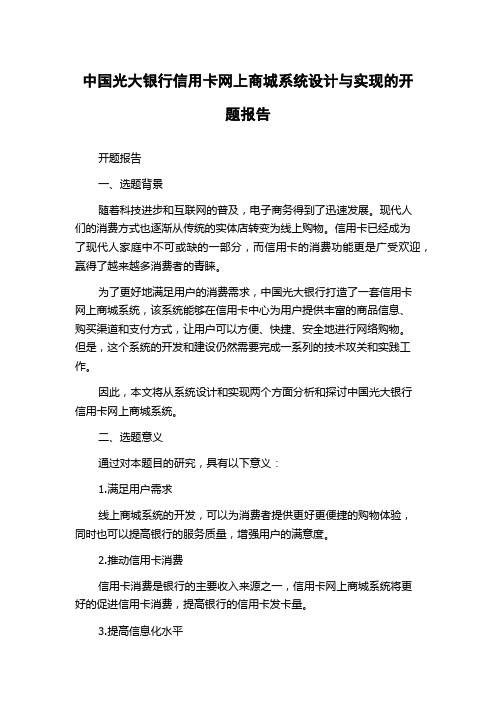 中国光大银行信用卡网上商城系统设计与实现的开题报告

开题报告

一、选题背景

随着科技进步和互联网的普及，电子商务得到了迅速发展。现代人们的消费方式也逐渐从传统的实体店转变为线上购物。信用卡已经成为了现代人家庭中不可或缺的一部分，而信用卡的消费功能更是广受欢迎，赢得了越来越多消费者的青睐。

为了更好地满足用户的消费需求，中国光大银行打造了一套信用卡网上商城系统，该系统能够在信用卡中心为用户提供丰富的商品信息、购买渠道和支付方式，让用户可以方便、快捷、安全地进行网络购物。但是，这个系统的开发和建设仍然需要完成一系列的技术攻关和实践工作。

因此，本文将从系统设计和实现两个方面分析和探讨中国光大银行信用卡网上商城系统。

二、选题意义

通过对本题目的研究，具有以下意义：

1.满足用户需求

线上商城系统的开发，可以为消费者提供更好更便捷的购物体验，同时也可以提高银行的服务质量，增强用户的满意度。

2.推动信用卡消费

信用卡消费是银行的主要收入来源之一，信用卡网上商城系统将更好的促进信用卡消费，提高银行的信用卡发卡量。

3.提高信息化水平